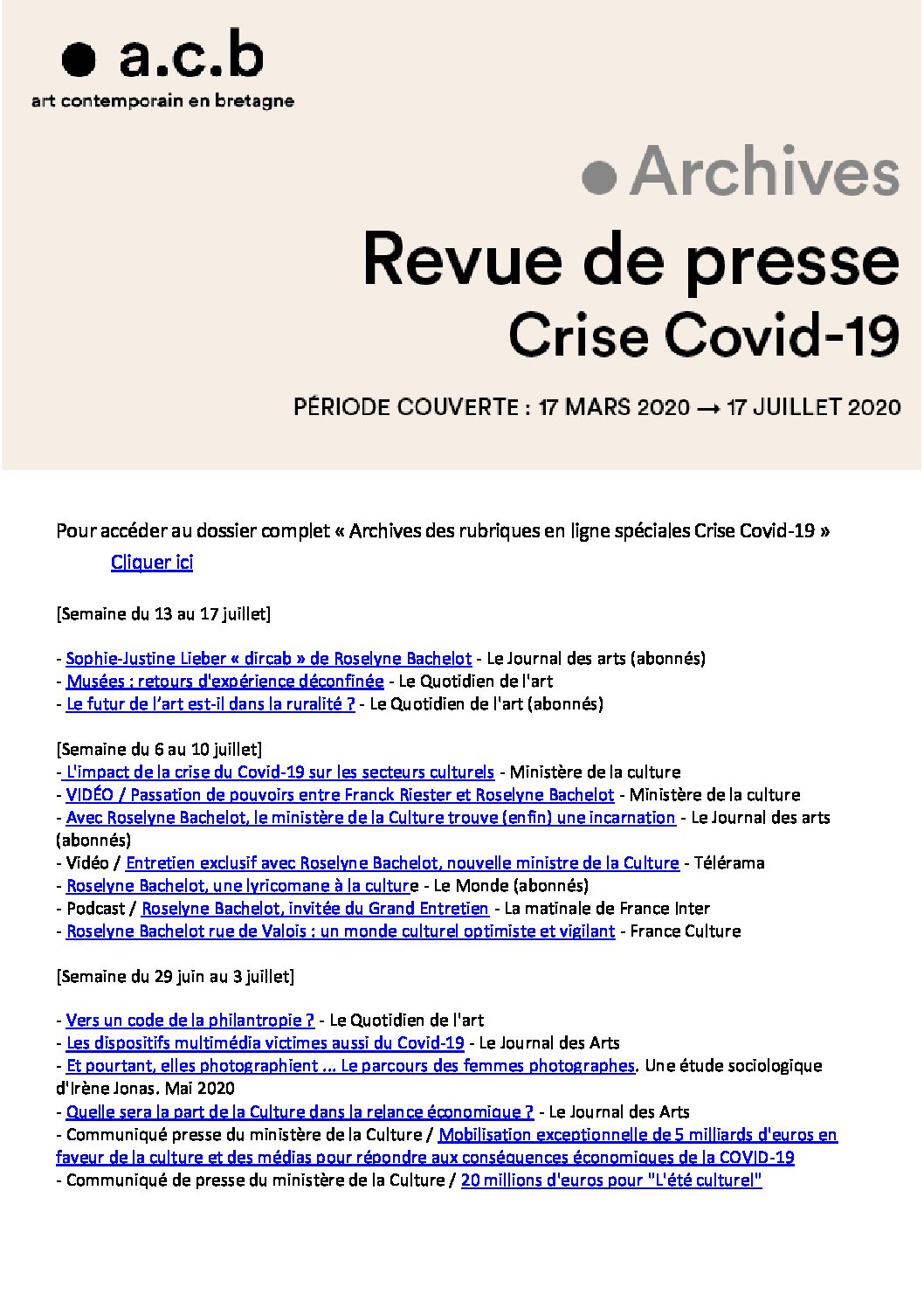 a.c.b
art contemporain en bretagne

Archives
Revue de presse
Crise Covid-19

PÉRIODE COUVERTE : 17 MARS 2020 → 17 JUILLET 2020

Pour accéder au dossier complet « Archives des rubriques en ligne spéciales Crise Covid-19 »
Cliquer ici

[Semaine du 13 au 17 juillet]

- Sophie-Justine Lieber « dircab » de Roselyne Bachelot - Le Journal des arts (abonnés)
- Musées : retours d'expérience déconfinée - Le Quotidien de l'art
- Le futur de l'art est-il dans la ruralité ? - Le Quotidien de l'art (abonnés)

[Semaine du 6 au 10 juillet]
- L'impact de la crise du Covid-19 sur les secteurs culturels - Ministère de la culture
- VIDÉO / Passation de pouvoirs entre Franck Riester et Roselyne Bachelot - Ministère de la culture
- Avec Roselyne Bachelot, le ministère de la Culture trouve (enfin) une incarnation - Le Journal des arts (abonnés)
- Vidéo / Entretien exclusif avec Roselyne Bachelot, nouvelle ministre de la Culture - Télérama
- Roselyne Bachelot, une lyricomane à la culture - Le Monde (abonnés)
- Podcast / Roselyne Bachelot, invitée du Grand Entretien - La matinale de France Inter
- Roselyne Bachelot rue de Valois : un monde culturel optimiste et vigilant - France Culture

[Semaine du 29 juin au 3 juillet]

- Vers un code de la philantropie ? - Le Quotidien de l'art
- Les dispositifs multimédia victimes aussi du Covid-19 - Le Journal des Arts
- Et pourtant, elles photographient ... Le parcours des femmes photographes. Une étude sociologique d'Irène Jonas. Mai 2020
- Quelle sera la part de la Culture dans la relance économique ? - Le Journal des Arts
- Communiqué presse du ministère de la Culture / Mobilisation exceptionnelle de 5 milliards d'euros en faveur de la culture et des médias pour répondre aux conséquences économiques de la COVID-19
- Communiqué de presse du ministère de la Culture / 20 millions d'euros pour "L'été culturel"